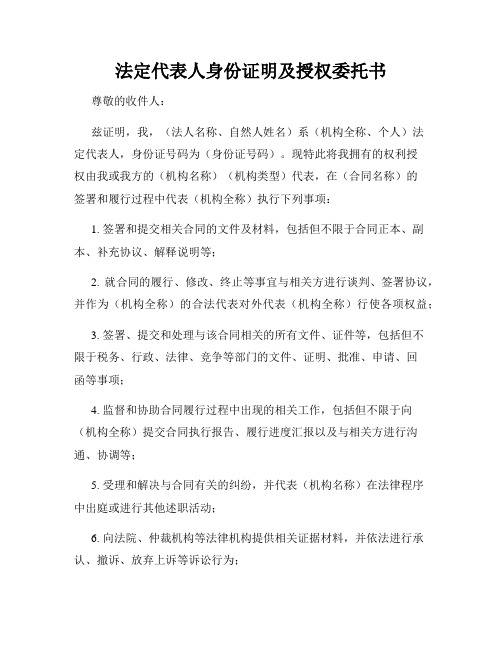 法定代表人身份证明及授权委托书

尊敬的收件人：

兹证明，我，（法人名称、自然人姓名）系（机构全称、个人）法定代表人，身份证号码为（身份证号码）。现特此将我拥有的权利授权由我或我方的（机构名称）（机构类型）代表，在（合同名称）的签署和履行过程中代表（机构全称）执行下列事项：

1. 签署和提交相关合同的文件及材料，包括但不限于合同正本、副本、补充协议、解释说明等；

2. 就合同的履行、修改、终止等事宜与相关方进行谈判、签署协议，并作为（机构全称）的合法代表对外代表（机构全称）行使各项权益；

3. 签署、提交和处理与该合同相关的所有文件、证件等，包括但不限于税务、行政、法律、竞争等部门的文件、证明、批准、申请、回函等事项；

4. 监督和协助合同履行过程中出现的相关工作，包括但不限于向（机构全称）提交合同执行报告、履行进度汇报以及与相关方进行沟通、协调等；

5. 受理和解决与合同有关的纠纷，并代表（机构名称）在法律程序中出庭或进行其他述职活动；

6. 向法院、仲裁机构等法律机构提供相关证据材料，并依法进行承认、撤诉、放弃上诉等诉讼行为；